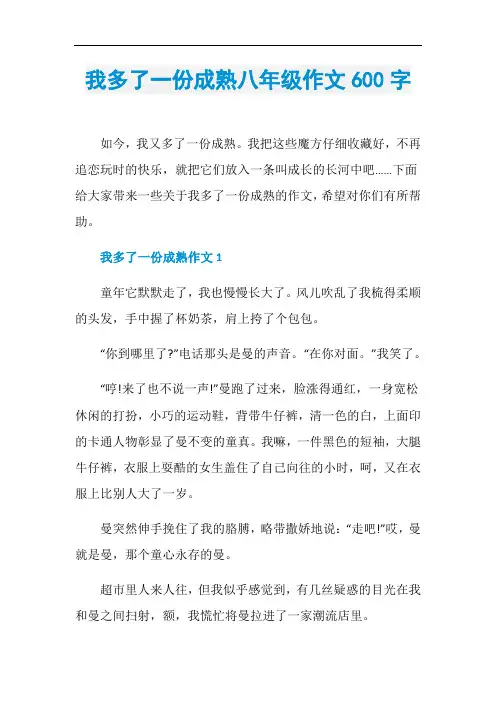 我多了一份成熟八年级作文 600 字

如今，我又多了一份成熟。我把这些魔方仔细收藏好，不再追恋玩时的快乐，就把它们放入一条叫成长的长河中吧……下面给大家带来一些关于我多了一份成熟的作文，希望对你们有所帮助。

我多了一份成熟作文 1

童年它默默走了，我也慢慢长大了。风儿吹乱了我梳得柔顺的头发，手中握了杯奶茶，肩上挎了个包包。

“你到哪里了?”电话那头是曼的声音。“在你对面。”我笑了。

“哼!来了也不说一声!”曼跑了过来，脸涨得通红，一身宽松休闲的打扮，小巧的运动鞋，背带牛仔裤，清一色的白，上面印的卡通人物彰显了曼不变的童真。我嘛，一件黑色的短袖，大腿牛仔裤，衣服上耍酷的女生盖住了自己向往的小时，呵，又在衣服上比别人大了一岁。

曼突然伸手挽住了我的胳膊，略带撒娇地说：“走吧!”哎，曼就是曼，那个童心永存的曼。

超市里人来人往，但我似乎感觉到，有几丝疑惑的目光在我和曼之间扫射，额，我慌忙将曼拉进了一家潮流店里。